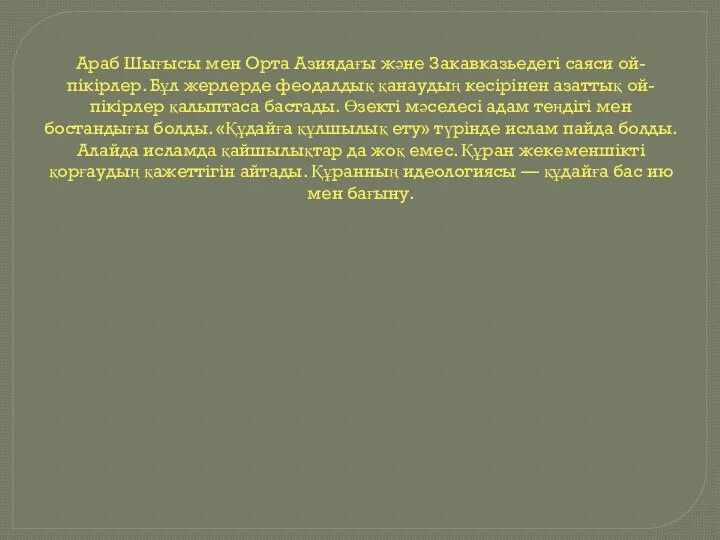 Араб Шығысы мен Орта Азиядағы және Закавказьедегі саяси ой-пікірлер. Бұл жерлерде феодалдық қанаудың кесірінен азаттық ой-пікірлер қалыптаса бастады. Өзекті мәселесі адам теңдігі мен бостандығы болды. «Құдайға құлшылық ету» түрінде ислам пайда болды. Алайда исламда қайшылықтар да жоқ емес. Құран жекеменшікті қорғаудың қажеттігін айтады. Құранның идеологиясы — құдайға бас ию мен бағыну.